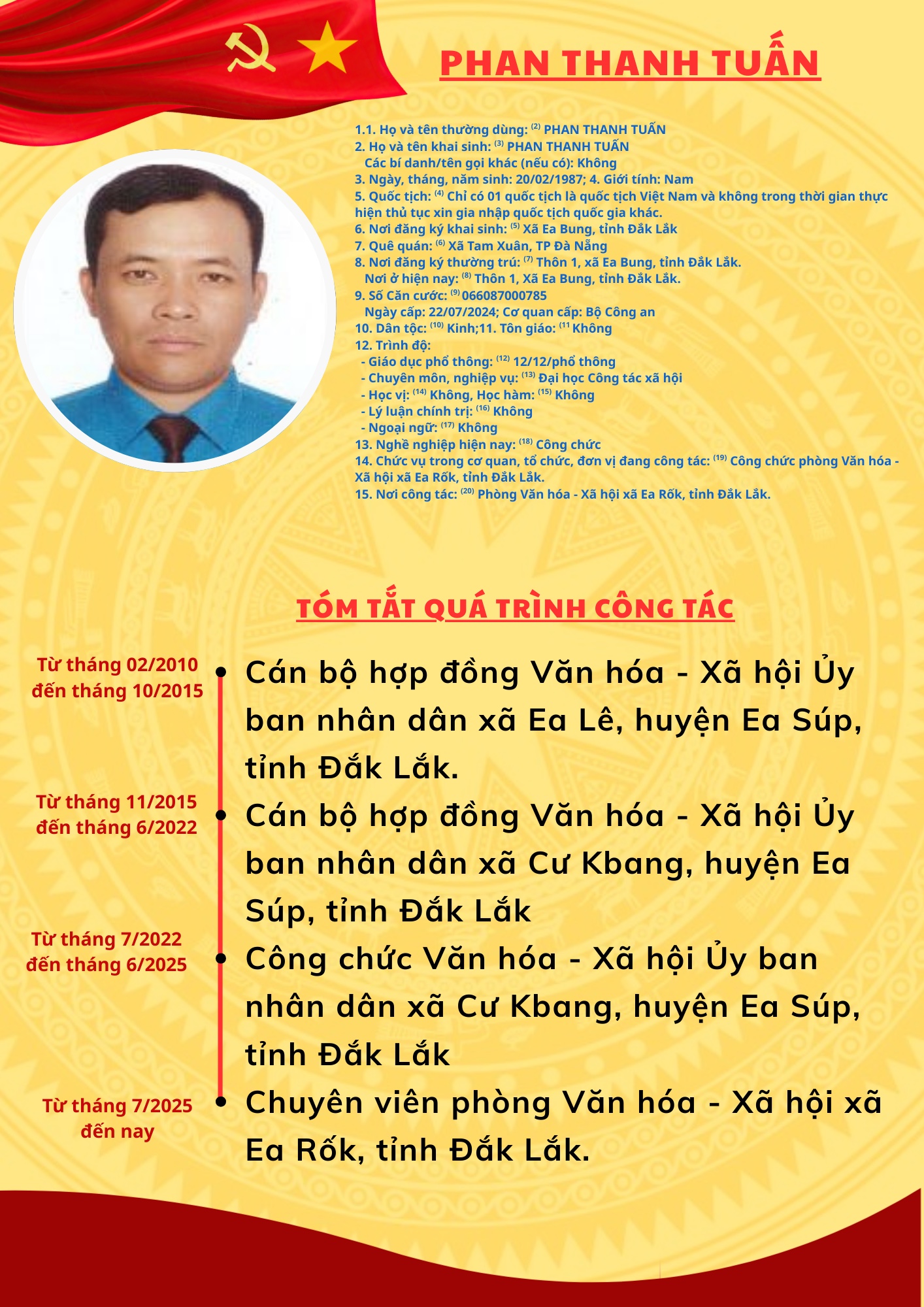 PHAN THANH TUẤN

1.1. Họ và tên thường dùng: $^{(2)}$ PHAN THANH TUẤN
2. Họ và tên khai sinh: $^{(3)}$ PHAN THANH TUẤN
Các bí danh/tên gọi khác (nếu có): Không
3. Ngày, tháng, năm sinh: 20/02/1987; 4. Giới tính: Nam
5. Quốc tịch: $^{(4)}$ Chỉ có 01 quốc tịch là quốc tịch Việt Nam và không trong thời gian thực hiện thủ tục xin gia nhập quốc tịch quốc gia khác.
6. Nơi đăng ký khai sinh: $^{(5)}$ Xã Ea Bung, tỉnh Đắk Lắk
7. Quê quán: $^{(6)}$ Xã Tam Xuân, TP Đà Nẵng
8. Nơi đăng ký thường trú: $^{(7)}$ Thôn 1, xã Ea Bung, tỉnh Đắk Lắk.
Nơi ở hiện nay: $^{(8)}$ Thôn 1, Xã Ea Bung, tỉnh Đắk Lắk.
9. Số Căn cước: $^{(9)}$ 066087000785
Ngày cấp: 22/07/2024; Cơ quan cấp: Bộ Công an
10. Dân tộc: $^{(10)}$ Kinh;11. Tôn giáo: $^{(11}$ Không
12. Trình độ:
- Giáo dục phổ thông: $^{(12)}$ 12/12/phổ thông
- Chuyên môn, nghiệp vụ: $^{(13)}$ Đại học Công tác xã hội
- Học vị: $^{(14)}$ Không, Học hàm: $^{(15)}$ Không
- Lý luận chính trị: $^{(16)}$ Không
- Ngoại ngữ: $^{(17)}$ Không
13. Nghề nghiệp hiện nay: $^{(18)}$ Công chức
14. Chức vụ trong cơ quan, tổ chức, đơn vị đang công tác: $^{(19)}$ Công chức phòng Văn hóa - Xã hội xã Ea Rốk, tỉnh Đắk Lắk.
15. Nơi công tác: $^{(20)}$ Phòng Văn hóa - Xã hội xã Ea Rốk, tỉnh Đắk Lắk.

TÓM TẮT QUÁ TRÌNH CÔNG TÁC

Từ tháng 02/2010 đến tháng 10/2015
Cán bộ hợp đồng Văn hóa - Xã hội Ủy ban nhân dân xã Ea Lê, huyện Ea Súp, tỉnh Đắk Lắk.

Từ tháng 11/2015 đến tháng 6/2022
Cán bộ hợp đồng Văn hóa - Xã hội Ủy ban nhân dân xã Cư Kbang, huyện Ea Súp, tỉnh Đắk Lắk

Từ tháng 7/2022 đến tháng 6/2025
Công chức Văn hóa - Xã hội Ủy ban nhân dân xã Cư Kbang, huyện Ea Súp, tỉnh Đắk Lắk

Từ tháng 7/2025 đến nay
Chuyên viên phòng Văn hóa - Xã hội xã Ea Rốk, tỉnh Đắk Lắk.